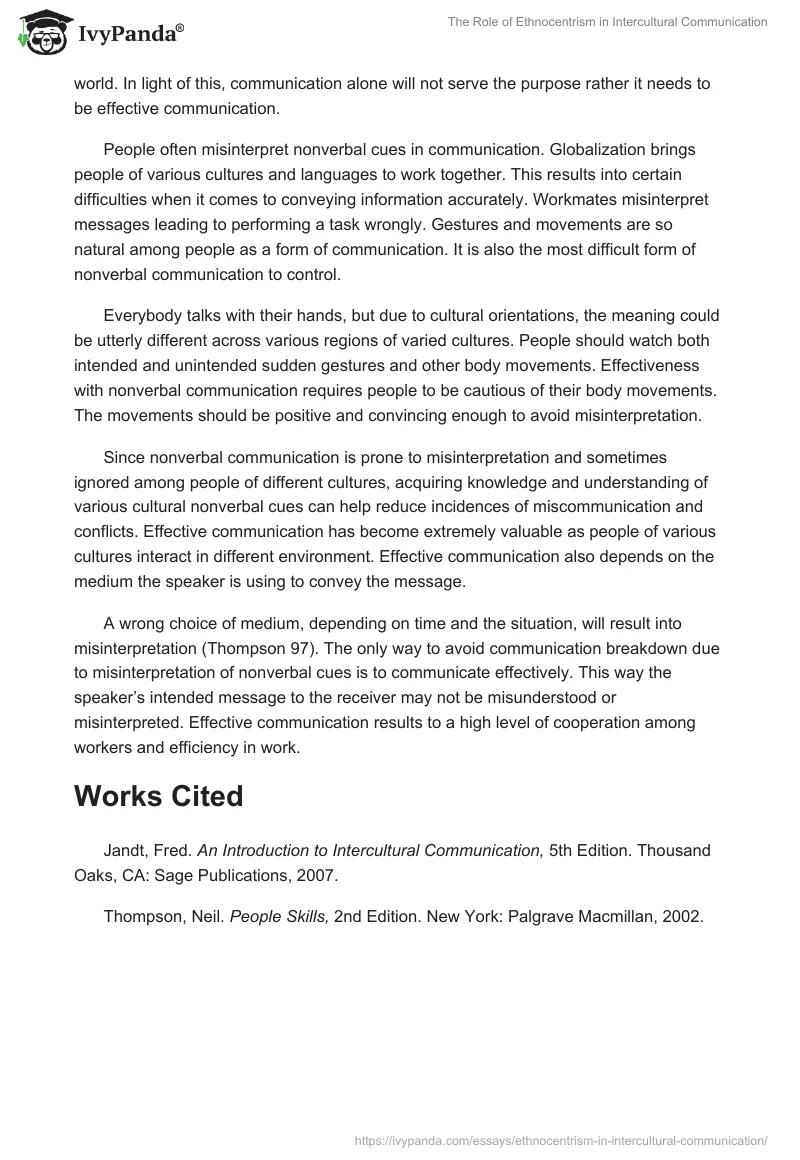 IvyPanda®

The Role of Ethnocentrism in Intercultural Communication

world. In light of this, communication alone will not serve the purpose rather it needs to be effective communication.

People often misinterpret nonverbal cues in communication. Globalization brings people of various cultures and languages to work together. This results into certain difficulties when it comes to conveying information accurately. Workmates misinterpret messages leading to performing a task wrongly. Gestures and movements are so natural among people as a form of communication. It is also the most difficult form of nonverbal communication to control.

Everybody talks with their hands, but due to cultural orientations, the meaning could be utterly different across various regions of varied cultures. People should watch both intended and unintended sudden gestures and other body movements. Effectiveness with nonverbal communication requires people to be cautious of their body movements. The movements should be positive and convincing enough to avoid misinterpretation.

Since nonverbal communication is prone to misinterpretation and sometimes ignored among people of different cultures, acquiring knowledge and understanding of various cultural nonverbal cues can help reduce incidences of miscommunication and conflicts. Effective communication has become extremely valuable as people of various cultures interact in different environment. Effective communication also depends on the medium the speaker is using to convey the message.

A wrong choice of medium, depending on time and the situation, will result into misinterpretation (Thompson 97). The only way to avoid communication breakdown due to misinterpretation of nonverbal cues is to communicate effectively. This way the speaker's intended message to the receiver may not be misunderstood or misinterpreted. Effective communication results to a high level of cooperation among workers and efficiency in work.

Works Cited

Jandt, Fred. An Introduction to Intercultural Communication, 5th Edition. Thousand Oaks, CA: Sage Publications, 2007.

Thompson, Neil. People Skills, 2nd Edition. New York: Palgrave Macmillan, 2002.

https://ivypanda.com/essays/ethnocentrism-in-intercultural-communication/